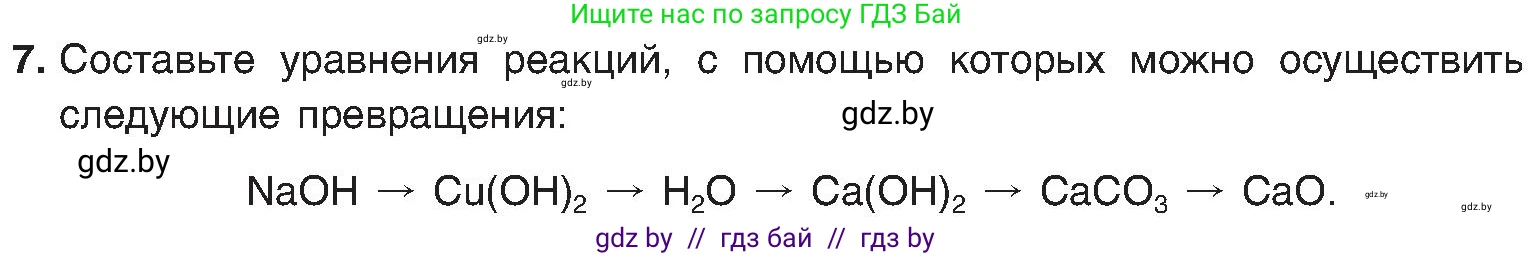 Ищите нас по запросу ГДЗ Бай

gdz.by

7. Составьте уравнения реакций, с помощью которых можно осуществить следующие превращения:

gdz.by

gdz.by

gdz.by

$NaOH \rightarrow Cu(OH)_2 \rightarrow H_2O \rightarrow Ca(OH)_2 \rightarrow CaCO_3 \rightarrow CaO.$

gdz.by

gdz.by

gdz by // гдз бай // гдз by